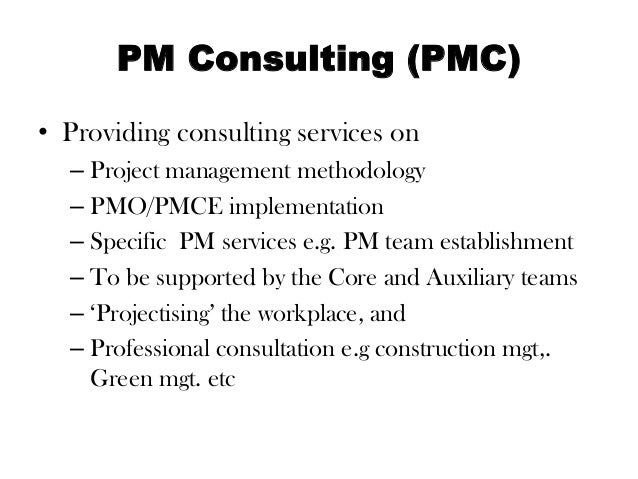 PM Consulting (PMC)

• Providing consulting services on
– Project management methodology
– PMO/PMCE implementation
– Specific PM services e.g. PM team establishment
– To be supported by the Core and Auxiliary teams
– ‘Projectising’ the workplace, and
– Professional consultation e.g construction mgt,. Green mgt. etc